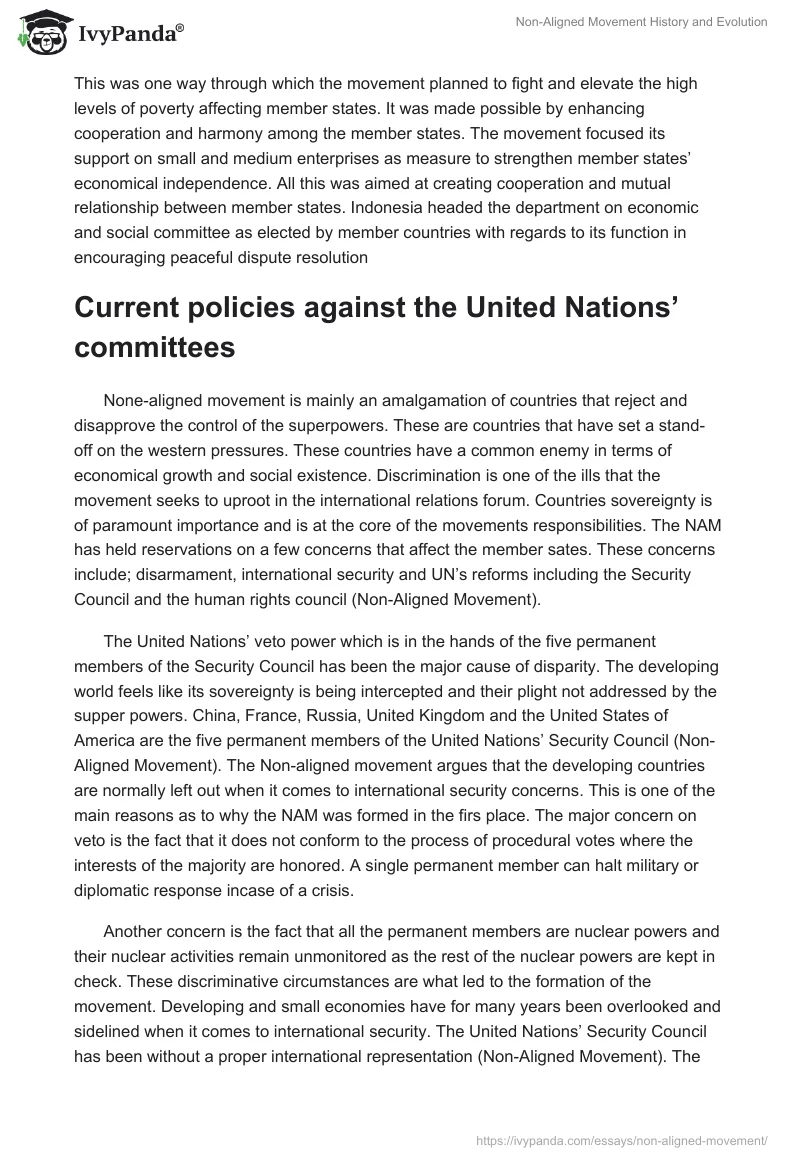 IvyPanda®

Non-Aligned Movement History and Evolution

This was one way through which the movement planned to fight and elevate the high levels of poverty affecting member states. It was made possible by enhancing cooperation and harmony among the member states. The movement focused its support on small and medium enterprises as measure to strengthen member states' economical independence. All this was aimed at creating cooperation and mutual relationship between member states. Indonesia headed the department on economic and social committee as elected by member countries with regards to its function in encouraging peaceful dispute resolution

Current policies against the United Nations' committees

None-aligned movement is mainly an amalgamation of countries that reject and disapprove the control of the superpowers. These are countries that have set a stand-off on the western pressures. These countries have a common enemy in terms of economical growth and social existence. Discrimination is one of the ills that the movement seeks to uproot in the international relations forum. Countries sovereignty is of paramount importance and is at the core of the movements responsibilities. The NAM has held reservations on a few concerns that affect the member sates. These concerns include; disarmament, international security and UN's reforms including the Security Council and the human rights council (Non-Aligned Movement).

The United Nations' veto power which is in the hands of the five permanent members of the Security Council has been the major cause of disparity. The developing world feels like its sovereignty is being intercepted and their plight not addressed by the supper powers. China, France, Russia, United Kingdom and the United States of America are the five permanent members of the United Nations' Security Council (Non-Aligned Movement). The Non-aligned movement argues that the developing countries are normally left out when it comes to international security concerns. This is one of the main reasons as to why the NAM was formed in the firs place. The major concern on veto is the fact that it does not conform to the process of procedural votes where the interests of the majority are honored. A single permanent member can halt military or diplomatic response incase of a crisis.

Another concern is the fact that all the permanent members are nuclear powers and their nuclear activities remain unmonitored as the rest of the nuclear powers are kept in check. These discriminative circumstances are what led to the formation of the movement. Developing and small economies have for many years been overlooked and sidelined when it comes to international security. The United Nations' Security Council has been without a proper international representation (Non-Aligned Movement). The

https://ivypanda.com/essays/non-aligned-movement/